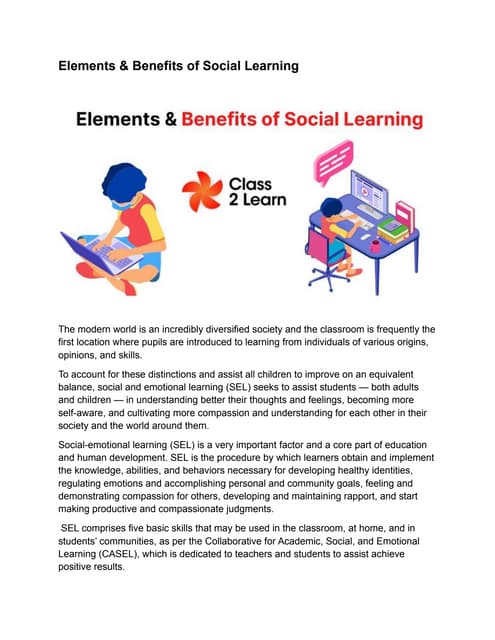 Elements & Benefits of Social Learning

Elements & Benefits of Social Learning

Class 2 Learn

The modern world is an incredibly diversified society and the classroom is frequently the first location where pupils are introduced to learning from individuals of various origins, opinions, and skills.

To account for these distinctions and assist all children to improve on an equivalent balance, social and emotional learning (SEL) seeks to assist students — both adults and children — in understanding better their thoughts and feelings, becoming more self-aware, and cultivating more compassion and understanding for each other in their society and the world around them.

Social-emotional learning (SEL) is a very important factor and a core part of education and human development. SEL is the procedure by which learners obtain and implement the knowledge, abilities, and behaviors necessary for developing healthy identities, regulating emotions and accomplishing personal and community goals, feeling and demonstrating compassion for others, developing and maintaining rapport, and start making productive and compassionate judgments.

SEL comprises five basic skills that may be used in the classroom, at home, and in students' communities, as per the Collaborative for Academic, Social, and Emotional Learning (CASEL), which is dedicated to teachers and students to assist achieve positive results.